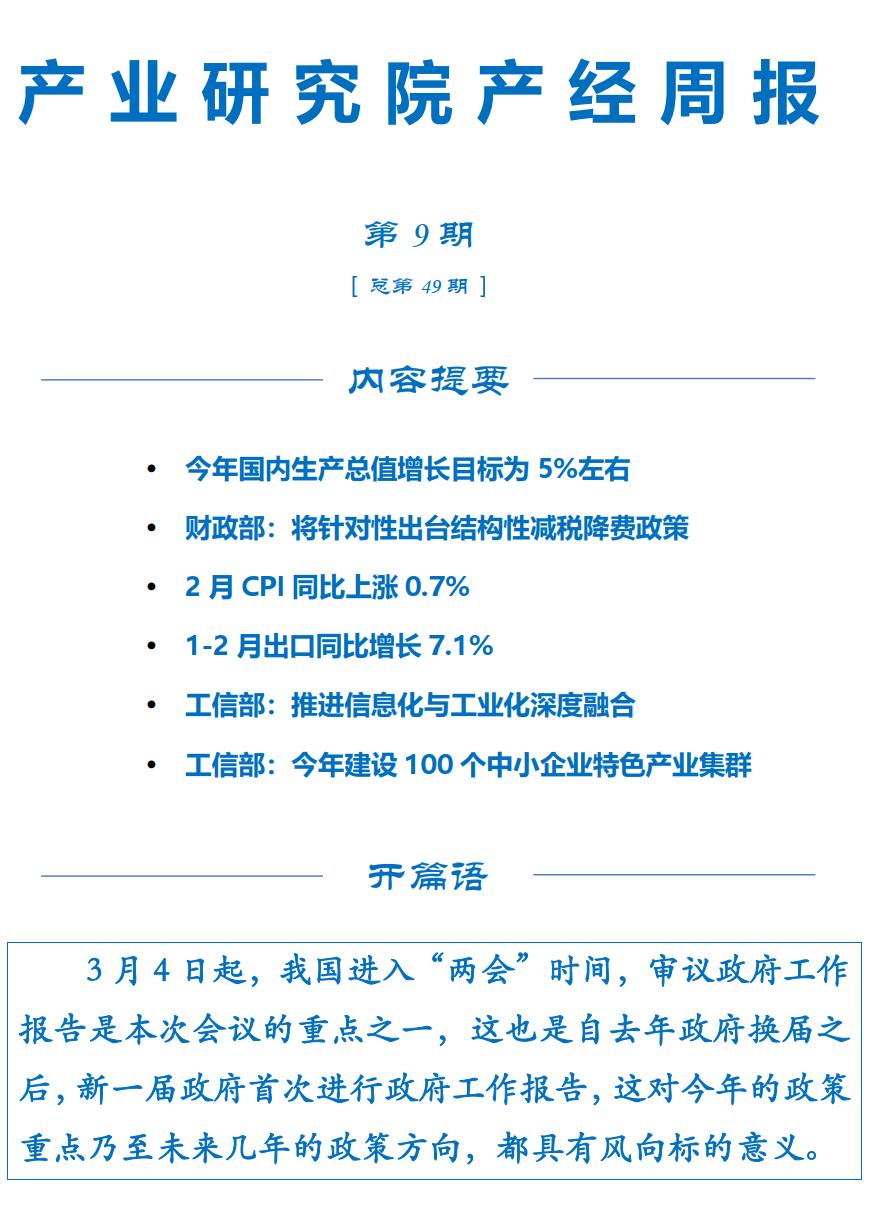 产业研究院产经周报

第 9 期

[ 总第 49 期 ]

内容提要

• 今年国内生产总值增长目标为 5%左右
• 财政部：将针对性出台结构性减税降费政策
• 2 月 CPI 同比上涨 0.7%
• 1-2 月出口同比增长 7.1%
• 工信部：推进信息化与工业化深度融合
• 工信部：今年建设 100 个中小企业特色产业集群

开篇语

3 月 4 日起，我国进入“两会”时间，审议政府工作报告是本次会议的重点之一，这也是自去年政府换届之后，新一届政府首次进行政府工作报告，这对今年的政策重点乃至未来几年的政策方向，都具有风向标的意义。